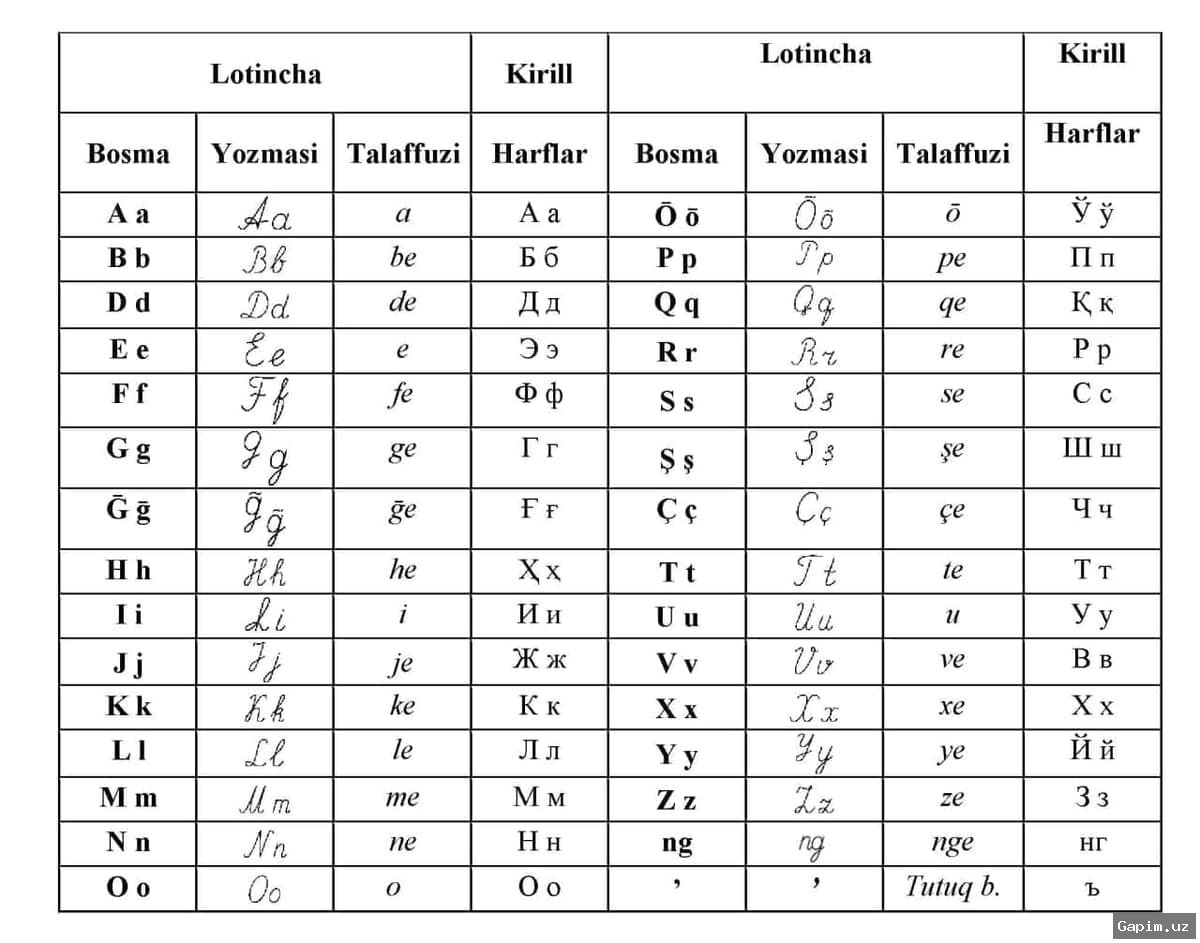 | Lotincha | | | Kirill | Lotincha | | | Kirill |
|---|---|---|---|---|---|---|---|
| Bosma | Yozmasi | Talaffuzi | Harflar | Bosma | Yozmasi | Talaffuzi | Harflar |
| A a | Aa | a | А а | Ō ō | Ōō | ō | Ў ў |
| B b | Bb | be | Б б | P p | Pp | pe | П п |
| D d | Dd | de | Д д | Q q | Qq | qe | Қ қ |
| E e | Ee | e | Э э | R r | Rr | re | Р р |
| F f | Ff | fe | Ф ф | S s | Ss | se | С с |
| G g | Gg | ge | Г г | Ş ş | Şş | şe | Ш ш |
| Ḡ ḡ | Ḡḡ | ḡe | Ғ ғ | Ç ç | Çç | çe | Ч ч |
| H h | Hh | he | Ҳ ҳ | T t | Tt | te | Т т |
| I i | Ii | i | И и | U u | Uu | u | У у |
| J j | Jj | je | Ж ж | V v | Vv | ve | В в |
| K k | Kk | ke | К к | X x | Xx | xe | Х х |
| L l | Ll | le | Л л | Y y | Yy | ye | Й й |
| M m | Mm | me | М м | Z z | Zz | ze | З з |
| N n | Nn | ne | Н н | ng | ng | nge | нг |
| O o | Oo | o | О о | ' | ' | Tutuq b. | ъ |

Gapim.uz